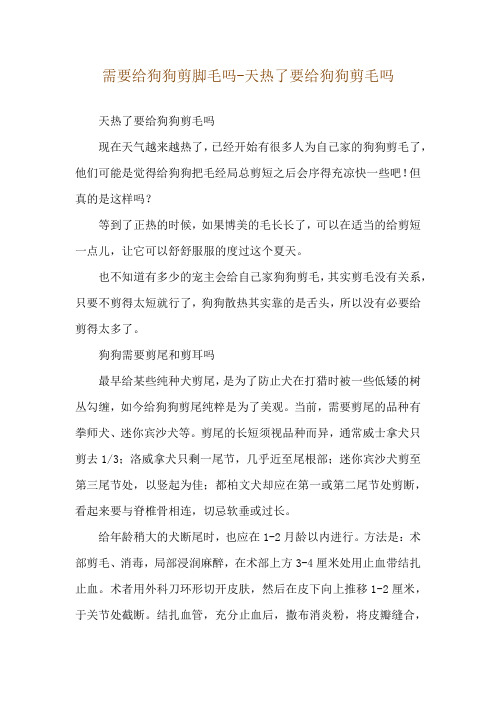 需要给狗狗剪脚毛吗-天热了要给狗狗剪毛吗

天热了要给狗狗剪毛吗

现在天气越来越热了，已经开始有很多人为自己家的狗狗剪毛了，他们可能是觉得给狗狗把毛经局总剪短之后会序得充凉快一些吧！但真的是这样吗？

等到了正热的时候，如果博美的毛长长了，可以在适当的给剪短一点儿，让它可以舒舒服服的度过这个夏天。

也不知道有多少的宠主会给自己家狗狗剪毛，其实剪毛没有关系，只要不剪得太短就行了，狗狗散热其实靠的是舌头，所以没有必要给剪得太多了。

狗狗需要剪尾和剪耳吗

最早给某些纯种犬剪尾，是为了防止犬在打猎时被一些低矮的树丛勾缠，如今给狗狗剪尾纯粹是为了美观。当前，需要剪尾的品种有拳师犬、迷你宾沙犬等。剪尾的长短须视品种而异，通常威士拿犬只剪去 1/3；洛威拿犬只剩一尾节，几乎近至尾根部；迷你宾沙犬剪至第三尾节处，以竖起为佳；都柏文犬却应在第一或第二尾节处剪断，看起来要与脊椎骨相连，切忌软垂或过长。

给年龄稍大的犬断尾时，也应在 1-2 月龄以内进行。方法是：术部剪毛、消毒，局部浸润麻醉，在术部上方 3-4 厘米处用止血带结扎止血。术者用外科刀环形切开皮肤，然后在皮下向上推移 1-2 厘米，于关节处截断。结扎血管，充分止血后，撒布消炎粉，将皮瓣缝合，